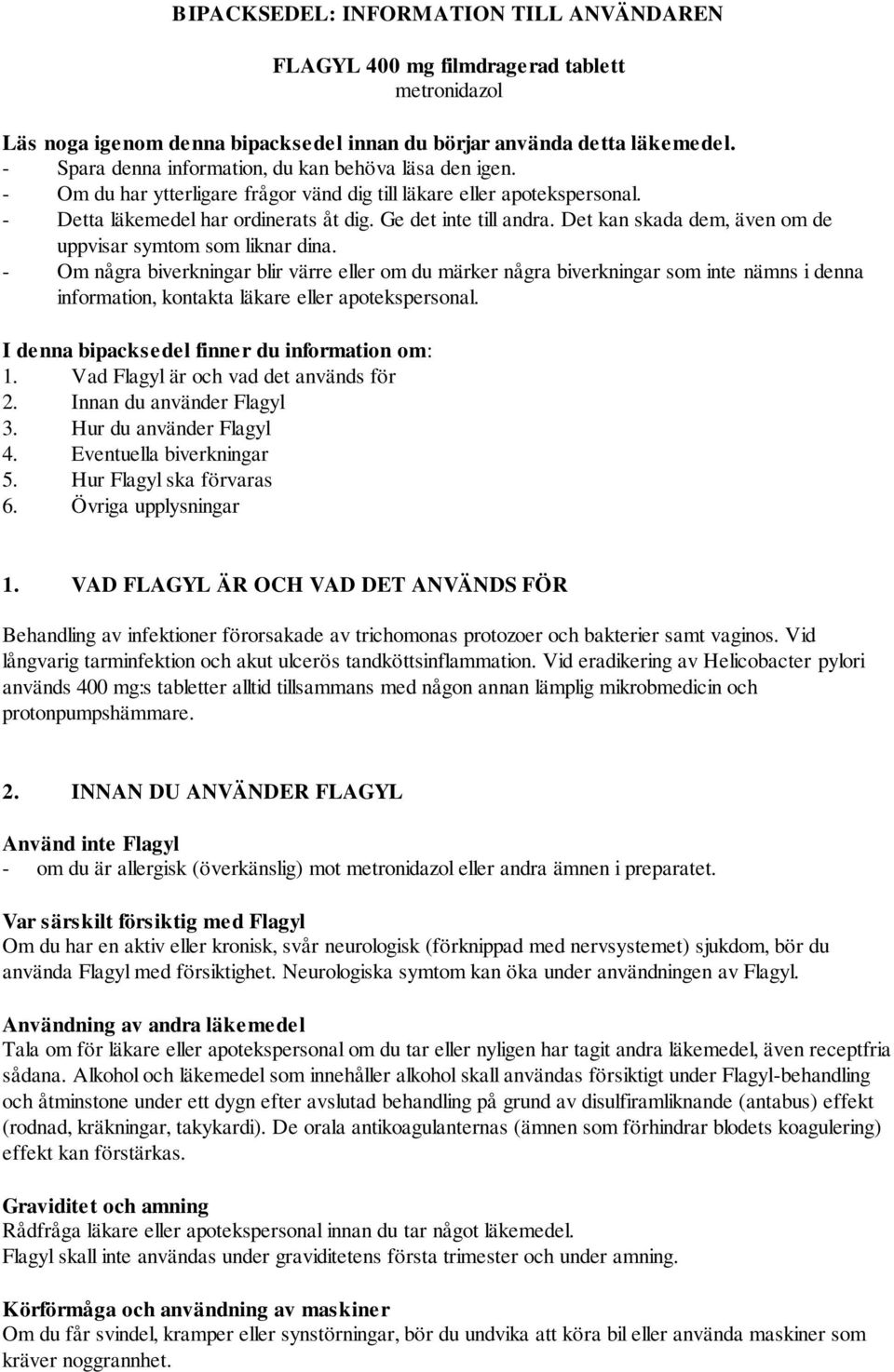 BIPACKSEDEL: INFORMATION TILL ANVÄNDAREN

FLAGYL 400 mg filmdragerad tablett
metronidazol

Läs noga igenom denna bipacksedel innan du börjar använda detta läkemedel.
- Spara denna information, du kan behöva läsa den igen.
- Om du har ytterligare frågor vänd dig till läkare eller apotekspersonal.
- Detta läkemedel har ordinerats åt dig. Ge det inte till andra. Det kan skada dem, även om de uppvisar symtom som liknar dina.
- Om några biverkningar blir värre eller om du märker några biverkningar som inte nämns i denna information, kontakta läkare eller apotekspersonal.

I denna bipacksedel finner du information om:
1. Vad Flagyl är och vad det används för
2. Innan du använder Flagyl
3. Hur du använder Flagyl
4. Eventuella biverkningar
5. Hur Flagyl ska förvaras
6. Övriga upplysningar

1. VAD FLAGYL ÄR OCH VAD DET ANVÄNDS FÖR

Behandling av infektioner förorsakade av trichomonas protozoer och bakterier samt vaginos. Vid långvarig tarminfektion och akut ulcerös tandköttsinflammation. Vid eradikering av Helicobacter pylori används 400 mg:s tabletter alltid tillsammans med någon annan lämplig mikrobmedicin och protonpumpshämmare.

2. INNAN DU ANVÄNDER FLAGYL

Använd inte Flagyl
- om du är allergisk (överkänslig) mot metronidazol eller andra ämnen i preparatet.

Var särskilt försiktig med Flagyl
Om du har en aktiv eller kronisk, svår neurologisk (förknippad med nervsystemet) sjukdom, bör du använda Flagyl med försiktighet. Neurologiska symtom kan öka under användningen av Flagyl.

Användning av andra läkemedel
Tala om för läkare eller apotekspersonal om du tar eller nyligen har tagit andra läkemedel, även receptfria sådana. Alkohol och läkemedel som innehåller alkohol skall användas försiktigt under Flagyl-behandling och åtminstone under ett dygn efter avslutad behandling på grund av disulfiramliknande (antabus) effekt (rodnad, kräkningar, takykardi). De orala antikoagulanternas (ämnen som förhindrar blodets koagulering) effekt kan förstärkas.

Graviditet och amning
Rådfråga läkare eller apotekspersonal innan du tar något läkemedel.
Flagyl skall inte användas under graviditetens första trimester och under amning.

Körförmåga och användning av maskiner
Om du får svindel, kramper eller synstörningar, bör du undvika att köra bil eller använda maskiner som kräver noggrannhet.